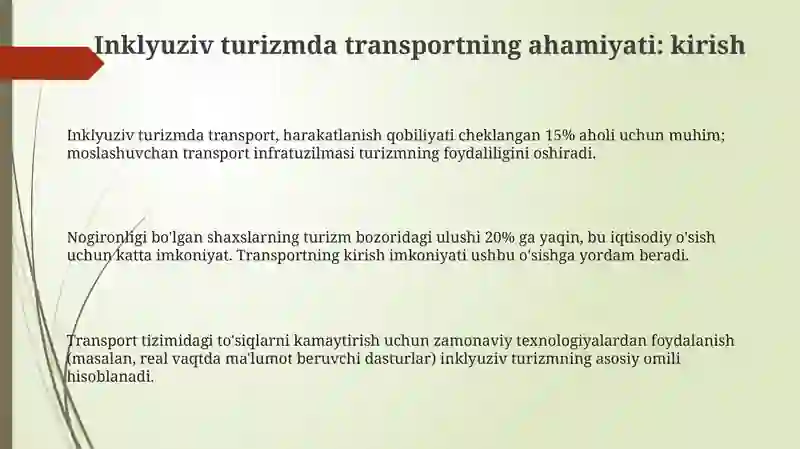 Inklyuziv turizmda transportning ahamiyati: kirish

Inklyuziv turizmda transport, harakatlanish qobiliyati cheklangan 15% aholi uchun muhim; moslashuvchan transport infratuzilmasi turizmning foydaliligini oshiradi.

Nogironligi bo'lgan shaxslarning turizm bozoridagi ulushi 20% ga yaqin, bu iqtisodiy o'sish uchun katta imkoniyat. Transportning kirish imkoniyati ushbu o'sishga yordam beradi.

Transport tizimidagi to'siqlarni kamaytirish uchun zamonaviy texnologiyalardan foydalanish (masalan, real vaqtda ma'lumot beruvchi dasturlar) inklyuziv turizmning asosiy omili hisoblanadi.